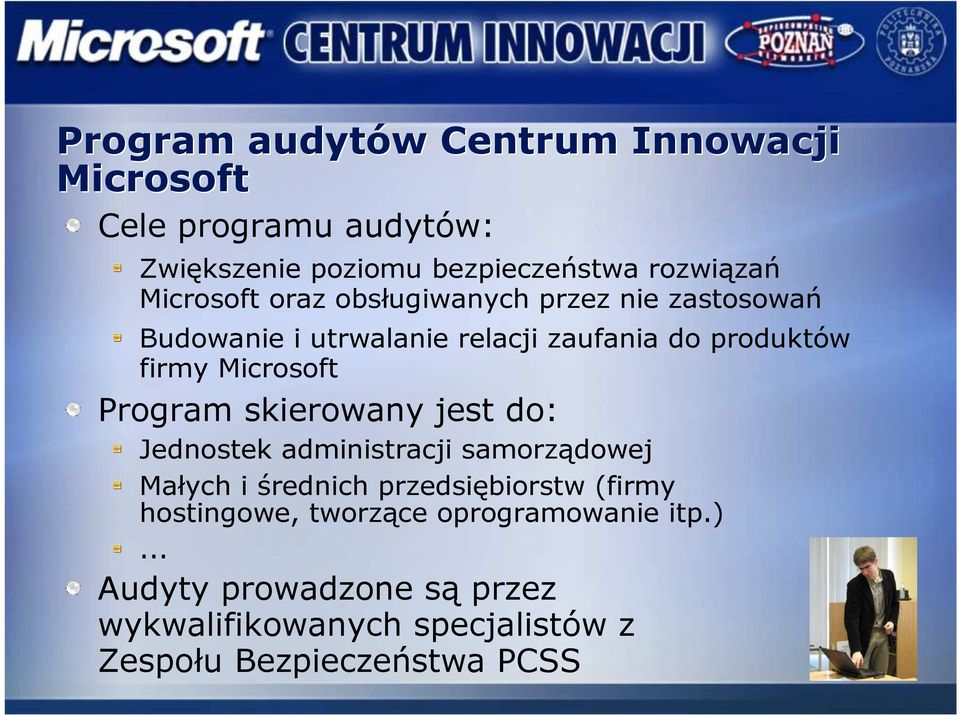 Microsoft CENTRUM INNOWACJI POZNAŃ

Program audytów Centrum Innowacji Microsoft

Cele programu audytów:

Zwiększenie poziomu bezpieczeństwa rozwiązań Microsoft oraz obsługiwanych przez nie zastosowań

Budowanie i utrwalanie relacji zaufania do produktów firmy Microsoft

Program skierowany jest do:

Jednostek administracji samorządowej

Małych i średnich przedsiębiorstw (firmy hostingowe, tworzące oprogramowanie itp.)

...

Audyty prowadzone są przez wykwalifikowanych specjalistów z Zespołu Bezpieczeństwa PCSS